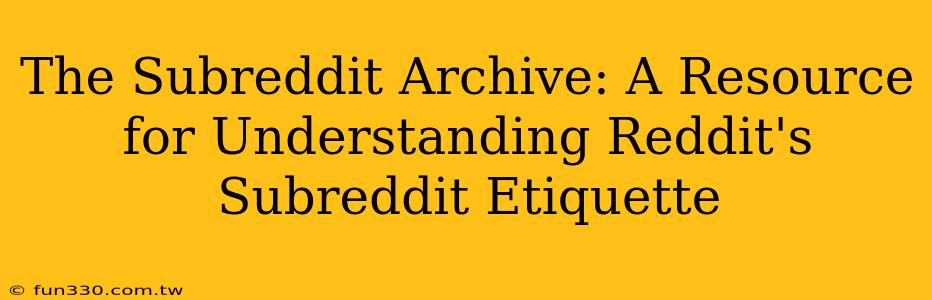 The Subreddit Archive: A Resource for Understanding Reddit's Subreddit Etiquette

© fun330.com.tw